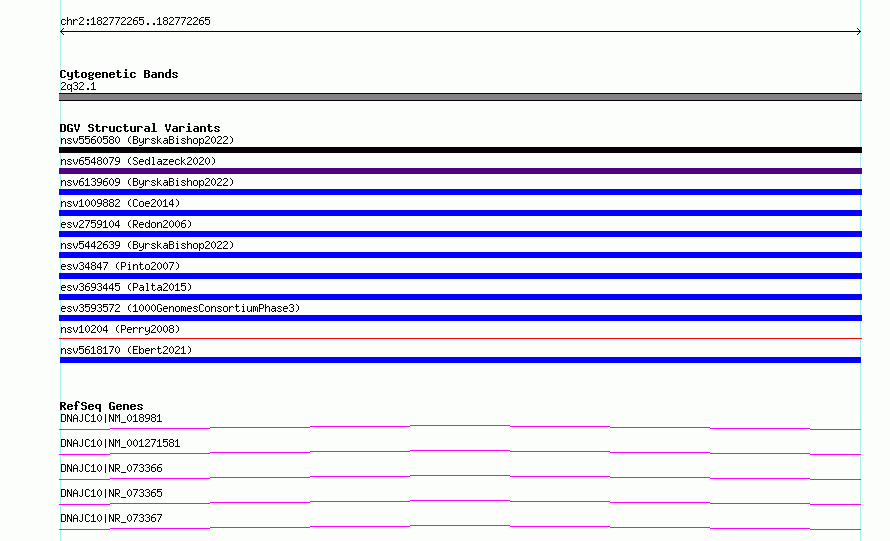 chr2:182772265..182772265

Cytogenetic Bands
2q32.1

DGV Structural Variants
nsv5560580 (ByrskaBishop2022)
nsv6548079 (Sedlazeck2020)
nsv6139609 (ByrskaBishop2022)
nsv1009882 (Coe2014)
esv2759104 (Redon2006)
nsv5442639 (ByrskaBishop2022)
esv34847 (Pinto2007)
esv3693445 (Palta2015)
esv3593572 (1000GenomesConsortiumPhase3)
nsv10204 (Perry2008)
nsv5618170 (Ebert2021)

RefSeq Genes
DNAJC10|NM_018981
DNAJC10|NM_001271581
DNAJC10|NR_073366
DNAJC10|NR_073365
DNAJC10|NR_073367